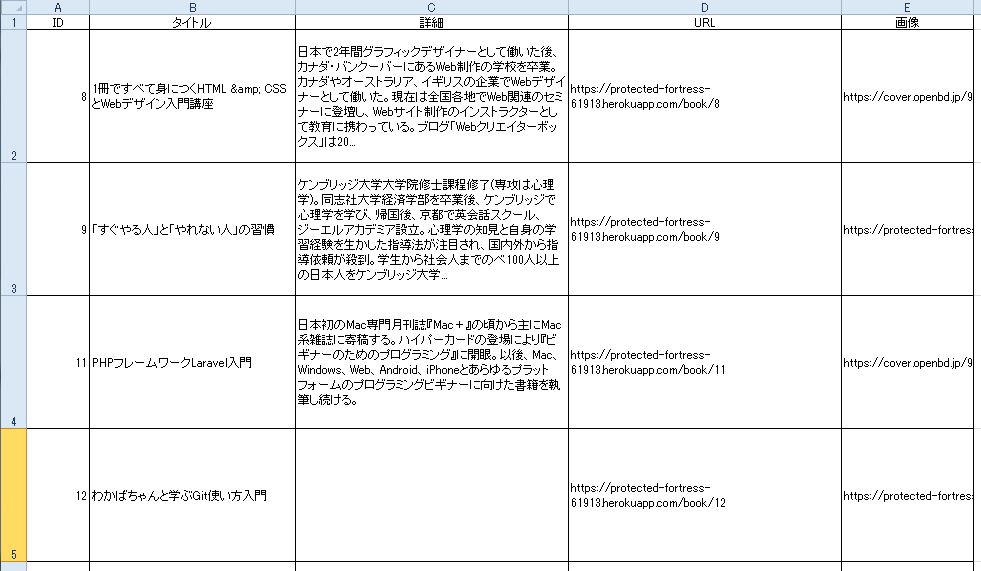 | | A | B | C | D | E |
|---|---|---|---|---|---|
| 1 | ID | タイトル | 詳細 | URL | 画像 |
| 2 | 8 | 1冊ですべて身につくHTML &amp; CSSとWebデザイン入門講座 | 日本で2年間グラフィックデザイナーとして働いた後、カナダ・バンクーバーにあるWeb制作の学校を卒業。カナダやオーストラリア、イギリスの企業でWebデザイナーとして働いた。現在は全国各地でWeb関連のセミナーに登壇し、Webサイト制作のインストラクターとして教育に携わっている。ブログ「Webクリエイターボックス」は20… | https://protected-fortress-61913.herokuapp.com/book/8 | https://cover.openbd.jp/9 |
| 3 | 9 | 「すぐやる人」と「やれない人」の習慣 | ケンブリッジ大学大学院修士課程修了(専攻は心理学)。同志社大学経済学部を卒業後、ケンブリッジで心理学を学び、帰国後、京都で英会話スクール、ジーエルアカデミア設立。心理学の知見と自身の学習経験を生かした指導法が注目され、国内外から指導依頼が殺到。学生から社会人までのべ100人以上の日本人をケンブリッジ大学… | https://protected-fortress-61913.herokuapp.com/book/9 | https://protected-fortres |
| 4 | 11 | PHPフレームワークLaravel入門 | 日本初のMac専門月刊誌『Mac+』の頃から主にMac系雑誌に寄稿する。ハイパーカードの登場により『ビギナーのためのプログラミング』に開眼。以後、Mac、Windows、Web、Android、iPhoneとあらゆるプラットフォームのプログラミングビギナーに向けた書籍を執筆し続ける。 | https://protected-fortress-61913.herokuapp.com/book/11 | https://cover.openbd.jp/9 |
| 5 | 12 | わかばちゃんと学ぶGit使い方入門 | | https://protected-fortress-61913.herokuapp.com/book/12 | https://protected-fortres |